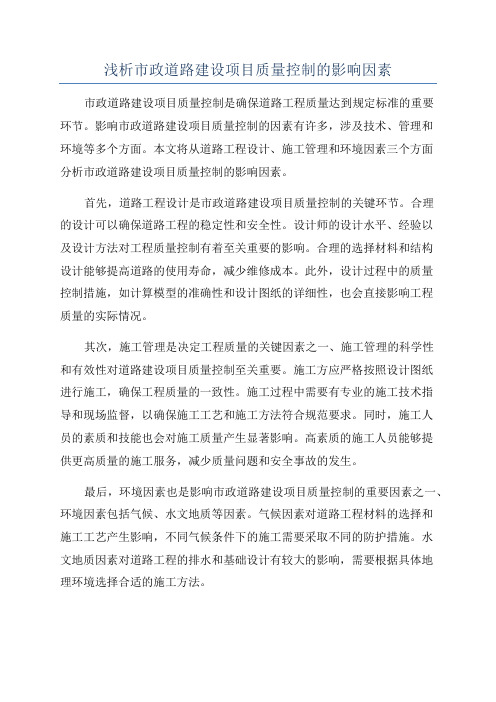 浅析市政道路建设项目质量控制的影响因素

市政道路建设项目质量控制是确保道路工程质量达到规定标准的重要环节。影响市政道路建设项目质量控制的因素有许多，涉及技术、管理和环境等多个方面。本文将从道路工程设计、施工管理和环境因素三个方面分析市政道路建设项目质量控制的影响因素。

首先，道路工程设计是市政道路建设项目质量控制的关键环节。合理的设计可以确保道路工程的稳定性和安全性。设计师的设计水平、经验以及设计方法对工程质量控制有着至关重要的影响。合理的选择材料和结构设计能够提高道路的使用寿命，减少维修成本。此外，设计过程中的质量控制措施，如计算模型的准确性和设计图纸的详细性，也会直接影响工程质量的实际情况。

其次，施工管理是决定工程质量的关键因素之一、施工管理的科学性和有效性对道路建设项目质量控制至关重要。施工方应严格按照设计图纸进行施工，确保工程质量的一致性。施工过程中需要有专业的施工技术指导和现场监督，以确保施工工艺和施工方法符合规范要求。同时，施工人员的素质和技能也会对施工质量产生显著影响。高素质的施工人员能够提供更高质量的施工服务，减少质量问题和安全事故的发生。

最后，环境因素也是影响市政道路建设项目质量控制的重要因素之一、环境因素包括气候、水文地质等因素。气候因素对道路工程材料的选择和施工工艺产生影响，不同气候条件下的施工需要采取不同的防护措施。水文地质因素对道路工程的排水和基础设计有较大的影响，需要根据具体地理环境选择合适的施工方法。